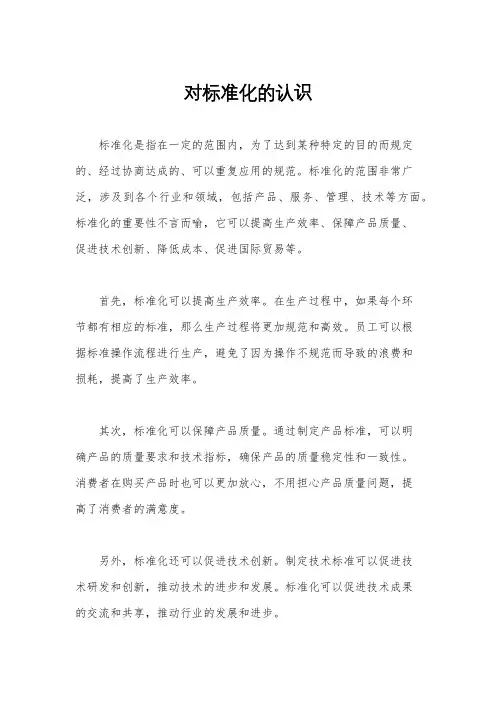 对标准化的认识

标准化是指在一定的范围内，为了达到某种特定的目的而规定的、经过协商达成的、可以重复应用的规范。标准化的范围非常广泛，涉及到各个行业和领域，包括产品、服务、管理、技术等方面。标准化的重要性不言而喻，它可以提高生产效率、保障产品质量、促进技术创新、降低成本、促进国际贸易等。

首先，标准化可以提高生产效率。在生产过程中，如果每个环节都有相应的标准，那么生产过程将更加规范和高效。员工可以根据标准操作流程进行生产，避免了因为操作不规范而导致的浪费和损耗，提高了生产效率。

其次，标准化可以保障产品质量。通过制定产品标准，可以明确产品的质量要求和技术指标，确保产品的质量稳定性和一致性。消费者在购买产品时也可以更加放心，不用担心产品质量问题，提高了消费者的满意度。

另外，标准化还可以促进技术创新。制定技术标准可以促进技术研发和创新，推动技术的进步和发展。标准化可以促进技术成果的交流和共享，推动行业的发展和进步。